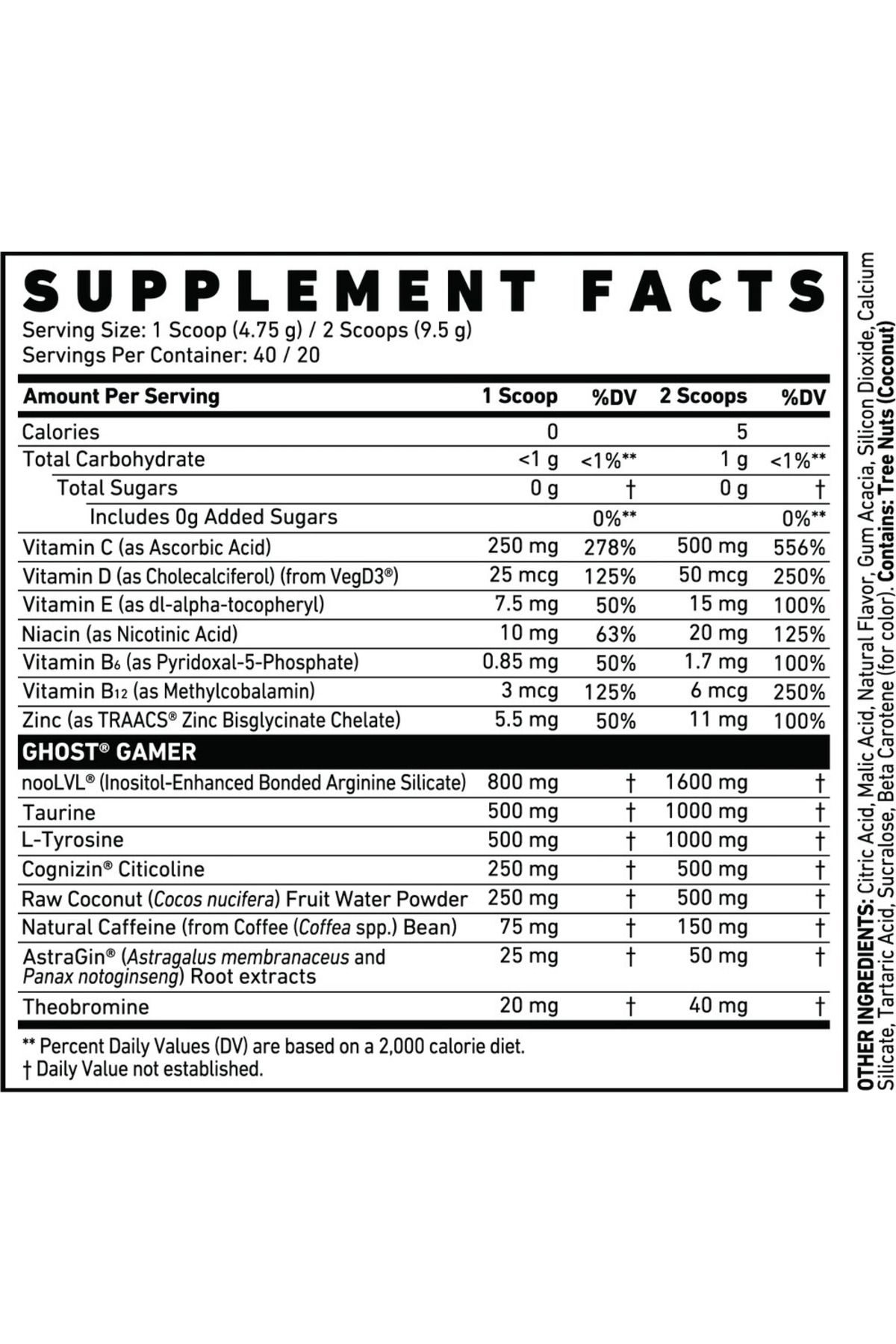 SUPPLEMENT FACTS
Serving Size: 1 Scoop (4.75 g) / 2 Scoops (9.5 g)
Servings Per Container: 40 / 20

| Amount Per Serving | 1 Scoop | %DV | 2 Scoops | %DV |
|---|---|---|---|---|
| Calories | 0 | | 5 | |
| Total Carbohydrate | <1 g | <1%** | 1 g | <1%** |
| Total Sugars | 0 g | † | 0 g | † |
| Includes 0g Added Sugars | | 0%** | | 0%** |
| Vitamin C (as Ascorbic Acid) | 250 mg | 278% | 500 mg | 556% |
| Vitamin D (as Cholecalciferol) (from VegD3®) | 25 mcg | 125% | 50 mcg | 250% |
| Vitamin E (as dl-alpha-tocopheryl) | 7.5 mg | 50% | 15 mg | 100% |
| Niacin (as Nicotinic Acid) | 10 mg | 63% | 20 mg | 125% |
| Vitamin $B_6$ (as Pyridoxal-5-Phosphate) | 0.85 mg | 50% | 1.7 mg | 100% |
| Vitamin $B_{12}$ (as Methylcobalamin) | 3 mcg | 125% | 6 mcg | 250% |
| Zinc (as TRAACS® Zinc Bisglycinate Chelate) | 5.5 mg | 50% | 11 mg | 100% |
| GHOST® GAMER | | | | |
| nooLVL® (Inositol-Enhanced Bonded Arginine Silicate) | 800 mg | † | 1600 mg | † |
| Taurine | 500 mg | † | 1000 mg | † |
| L-Tyrosine | 500 mg | † | 1000 mg | † |
| Cognizin® Citicoline | 250 mg | † | 500 mg | † |
| Raw Coconut (Cocos nucifera) Fruit Water Powder | 250 mg | † | 500 mg | † |
| Natural Caffeine (from Coffee (Coffea spp.) Bean) | 75 mg | † | 150 mg | † |
| AstraGin® (Astragalus membranaceus and Panax notoginseng) Root extracts | 25 mg | † | 50 mg | † |
| Theobromine | 20 mg | † | 40 mg | † |

** Percent Daily Values (DV) are based on a 2,000 calorie diet.
† Daily Value not established.

OTHER INGREDIENTS: Citric Acid, Malic Acid, Natural Flavor, Gum Acacia, Silicon Dioxide, Calcium Silicate, Tartaric Acid, Sucralose, Beta Carotene (for color). Contains: Tree Nuts (Coconut)